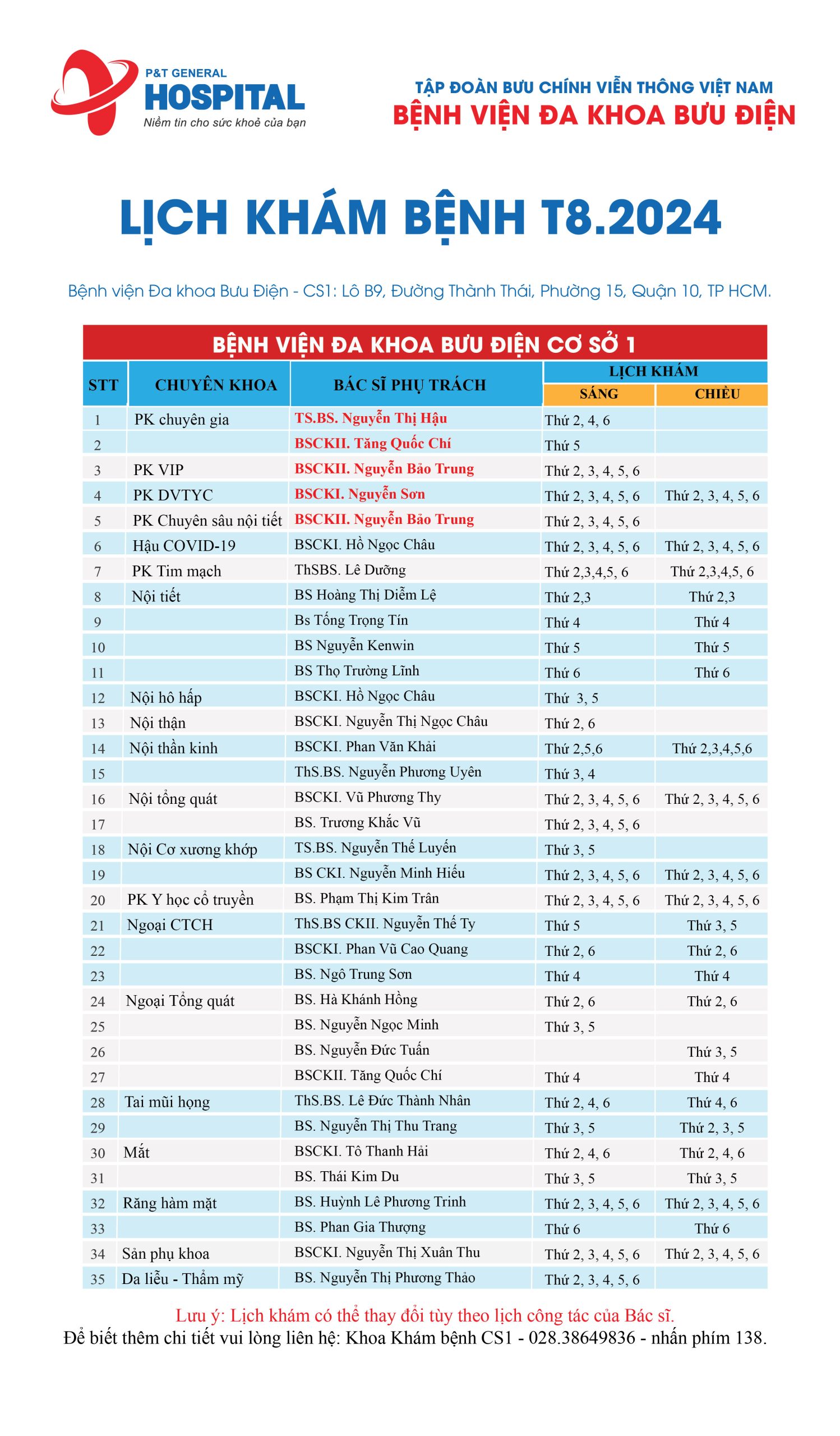 P&T GENERAL
HOSPITAL
Niềm tin cho sức khoẻ của bạn

TẬP ĐOÀN BƯU CHÍNH VIỄN THÔNG VIỆT NAM
BỆNH VIỆN ĐA KHOA BƯU ĐIỆN

LỊCH KHÁM BỆNH T8.2024

Bệnh viện Đa khoa Bưu Điện - CS1: Lô B9, Đường Thành Thái, Phường 15, Quận 10, TP HCM.

BỆNH VIỆN ĐA KHOA BƯU ĐIỆN CƠ SỞ 1

| STT | CHUYÊN KHOA | BÁC SĨ PHỤ TRÁCH | LỊCH KHÁM SÁNG | LỊCH KHÁM CHIỀU |
|---|---|---|---|---|
| 1 | PK chuyên gia | TS.BS. Nguyễn Thị Hậu | Thứ 2, 4, 6 | |
| 2 | | BSCKII. Tăng Quốc Chí | Thứ 5 | |
| 3 | PK VIP | BSCKII. Nguyễn Bảo Trung | Thứ 2, 3, 4, 5, 6 | |
| 4 | PK DVTYC | BSCKI. Nguyễn Sơn | Thứ 2, 3, 4, 5, 6 | Thứ 2, 3, 4, 5, 6 |
| 5 | PK Chuyên sâu nội tiết | BSCKII. Nguyễn Bảo Trung | Thứ 2, 3, 4, 5, 6 | |
| 6 | Hậu COVID-19 | BSCKI. Hồ Ngọc Châu | Thứ 2, 3, 4, 5, 6 | Thứ 2, 3, 4, 5, 6 |
| 7 | PK Tim mạch | ThSBS. Lê Dưỡng | Thứ 2,3,4,5, 6 | Thứ 2,3,4,5, 6 |
| 8 | Nội tiết | BS Hoàng Thị Diễm Lệ | Thứ 2,3 | Thứ 2,3 |
| 9 | | Bs Tống Trọng Tín | Thứ 4 | Thứ 4 |
| 10 | | BS Nguyễn Kenwin | Thứ 5 | Thứ 5 |
| 11 | | BS Thọ Trường Lĩnh | Thứ 6 | Thứ 6 |
| 12 | Nội hô hấp | BSCKI. Hồ Ngọc Châu | Thứ 3, 5 | |
| 13 | Nội thận | BSCKI. Nguyễn Thị Ngọc Châu | Thứ 2, 6 | |
| 14 | Nội thần kinh | BSCKI. Phan Văn Khải | Thứ 2,5,6 | Thứ 2,3,4,5,6 |
| 15 | | ThS.BS. Nguyễn Phương Uyên | Thứ 3, 4 | |
| 16 | Nội tổng quát | BSCKI. Vũ Phương Thy | Thứ 2, 3, 4, 5, 6 | Thứ 2, 3, 4, 5, 6 |
| 17 | | BS. Trương Khắc Vũ | Thứ 2, 3, 4, 5, 6 | |
| 18 | Nội Cơ xương khớp | TS.BS. Nguyễn Thế Luyến | Thứ 3, 5 | |
| 19 | | BS CKI. Nguyễn Minh Hiếu | Thứ 2, 3, 4, 5, 6 | Thứ 2, 3, 4, 5, 6 |
| 20 | PK Y học cổ truyền | BS. Phạm Thị Kim Trân | Thứ 2, 3, 4, 5, 6 | Thứ 2, 3, 4, 5, 6 |
| 21 | Ngoại CTCH | ThS.BS CKII. Nguyễn Thế Ty | Thứ 5 | Thứ 3, 5 |
| 22 | | BSCKI. Phan Vũ Cao Quang | Thứ 2, 6 | Thứ 2, 6 |
| 23 | | BS. Ngô Trung Sơn | Thứ 4 | Thứ 4 |
| 24 | Ngoại Tổng quát | BS. Hà Khánh Hồng | Thứ 2, 6 | Thứ 2, 6 |
| 25 | | BS. Nguyễn Ngọc Minh | Thứ 3, 5 | |
| 26 | | BS. Nguyễn Đức Tuấn | | Thứ 3, 5 |
| 27 | | BSCKII. Tăng Quốc Chí | Thứ 4 | Thứ 4 |
| 28 | Tai mũi họng | ThS.BS. Lê Đức Thành Nhân | Thứ 2, 4, 6 | Thứ 4, 6 |
| 29 | | BS. Nguyễn Thị Thu Trang | Thứ 3, 5 | Thứ 2, 3, 5 |
| 30 | Mắt | BSCKI. Tô Thanh Hải | Thứ 2, 4, 6 | Thứ 2, 4, 6 |
| 31 | | BS. Thái Kim Du | Thứ 3, 5 | Thứ 3, 5 |
| 32 | Răng hàm mặt | BS. Huỳnh Lê Phương Trinh | Thứ 2, 3, 4, 5, 6 | Thứ 2, 3, 4, 5, 6 |
| 33 | | BS. Phan Gia Thượng | Thứ 6 | Thứ 6 |
| 34 | Sản phụ khoa | BSCKI. Nguyễn Thị Xuân Thu | Thứ 2, 3, 4, 5, 6 | Thứ 2, 3, 4, 5, 6 |
| 35 | Da liễu - Thẩm mỹ | BS. Nguyễn Thị Phương Thảo | Thứ 2, 3, 4, 5, 6 | |

Lưu ý: Lịch khám có thể thay đổi tùy theo lịch công tác của Bác sĩ.
Để biết thêm chi tiết vui lòng liên hệ: Khoa Khám bệnh CS1 - 028.38649836 - nhấn phím 138.